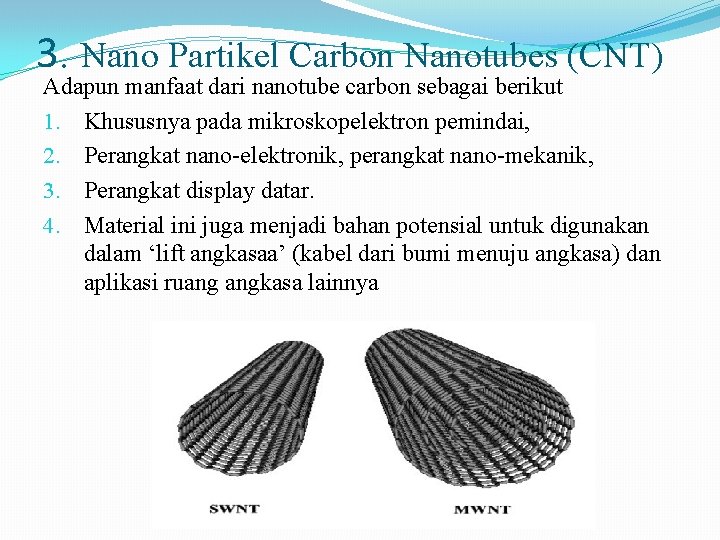 3. Nano Partikel Carbon Nanotubes (CNT)

Adapun manfaat dari nanotube carbon sebagai berikut

1. Khususnya pada mikroskopelektron pemindai,
2. Perangkat nano-elektronik, perangkat nano-mekanik,
3. Perangkat display datar.
4. Material ini juga menjadi bahan potensial untuk digunakan dalam ‘lift angkasaa’ (kabel dari bumi menuju angkasa) dan aplikasi ruang angkasa lainnya

SWNT

MWNT